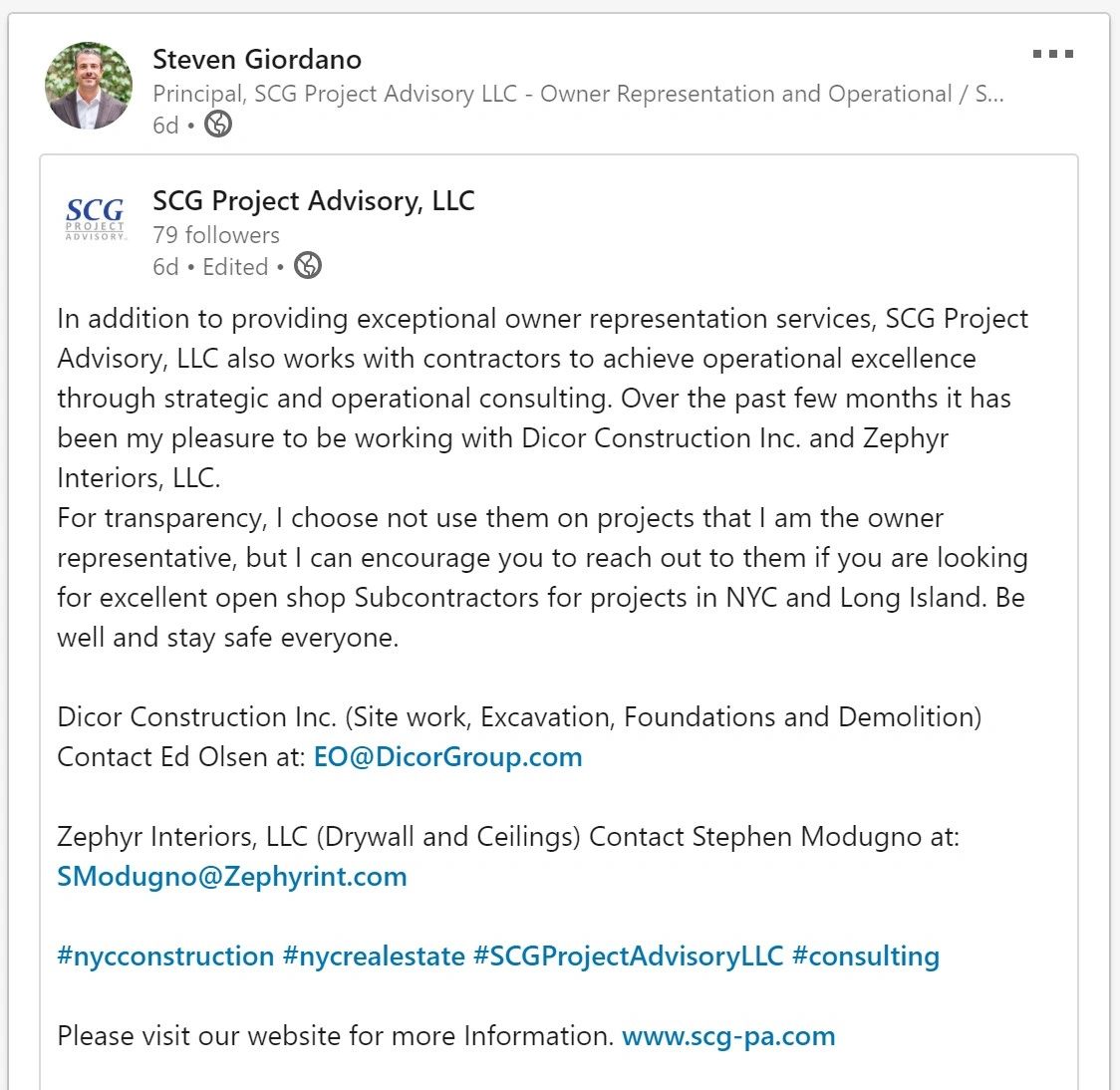 Steven Giordano
Principal, SCG Project Advisory LLC - Owner Representation and Operational / S...
6d •

SCG PROJECT ADVISORY

SCG Project Advisory, LLC
79 followers
6d • Edited •

In addition to providing exceptional owner representation services, SCG Project Advisory, LLC also works with contractors to achieve operational excellence through strategic and operational consulting. Over the past few months it has been my pleasure to be working with Dicor Construction Inc. and Zephyr Interiors, LLC.
For transparency, I choose not use them on projects that I am the owner representative, but I can encourage you to reach out to them if you are looking for excellent open shop Subcontractors for projects in NYC and Long Island. Be well and stay safe everyone.

Dicor Construction Inc. (Site work, Excavation, Foundations and Demolition) Contact Ed Olsen at: EO@DicorGroup.com

Zephyr Interiors, LLC (Drywall and Ceilings) Contact Stephen Modugno at: SModugno@Zephyrint.com

#nycconstruction #nycrealestate #SCGProjectAdvisoryLLC #consulting

Please visit our website for more Information. www.scg-pa.com